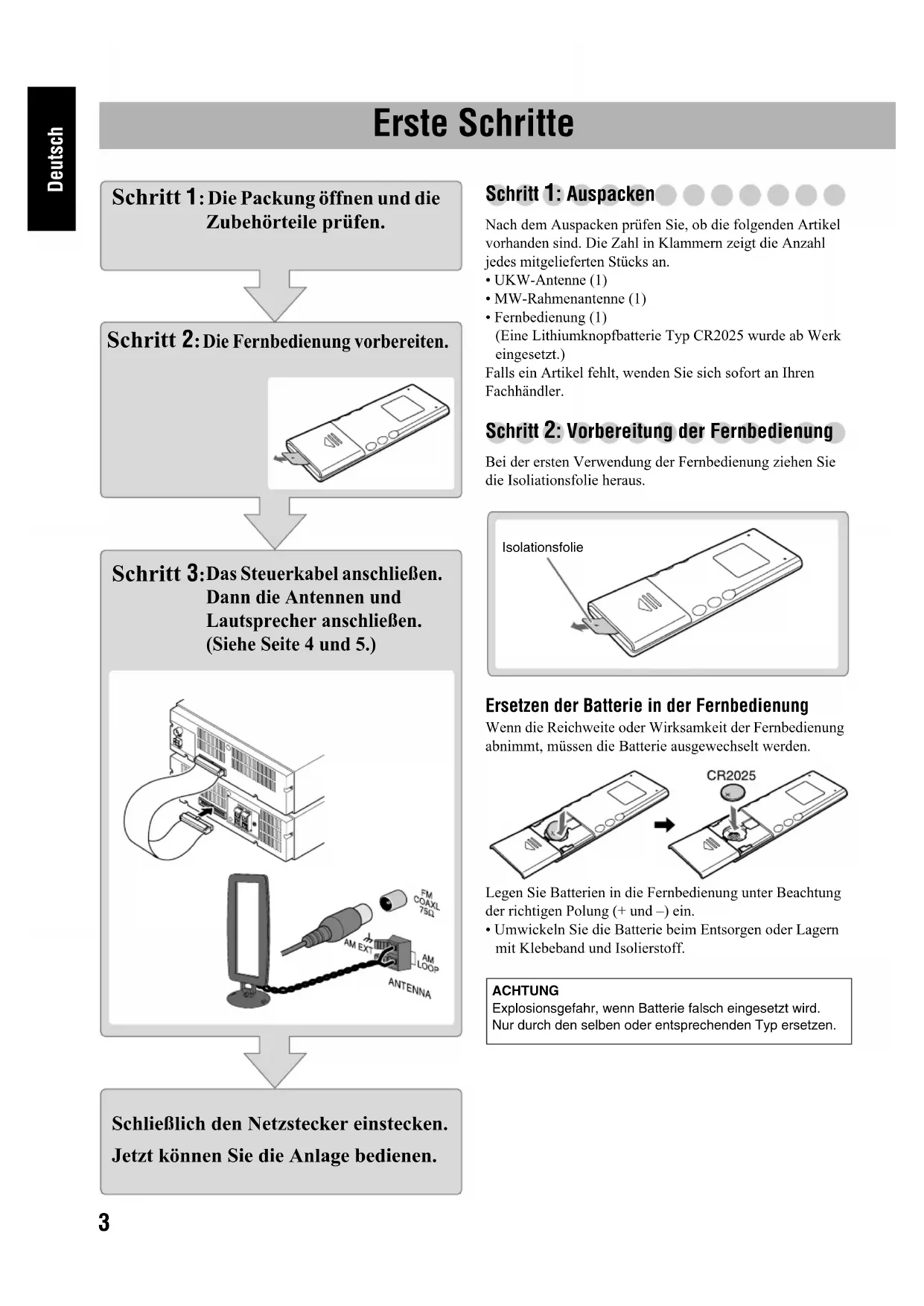 Deutsch

Erste Schritte

Schritt 1: Die Packung öffnen und die Zubehörteile prüfen.

Schritt 2: Die Fernbedienung vorbereiten.

Schritt 3: Das Steuerkabel anschließen. Dann die Antennen und Lautsprecher anschließen. (Siehe Seite 4 und 5.)

FM COAXL 75Ω

AM EXT

AM LOOP

ANTENNA

Schließlich den Netzstecker einstecken. Jetzt können Sie die Anlage bedienen.

Schritt 1: Auspacken

Nach dem Auspacken prüfen Sie, ob die folgenden Artikel vorhanden sind. Die Zahl in Klammern zeigt die Anzahl jedes mitgelieferten Stücks an.
• UKW-Antenne (1)
• MW-Rahmenantenne (1)
• Fernbedienung (1)
(Eine Lithiumknopfbatterie Typ CR2025 wurde ab Werk eingesetzt.)
Falls ein Artikel fehlt, wenden Sie sich sofort an Ihren Fachhändler.

Schritt 2: Vorbereitung der Fernbedienung

Bei der ersten Verwendung der Fernbedienung ziehen Sie die Isoliationsfolie heraus.

Isolationsfolie

Ersetzen der Batterie in der Fernbedienung

Wenn die Reichweite oder Wirksamkeit der Fernbedienung abnimmt, müssen die Batterie ausgewechselt werden.

CR2025

Legen Sie Batterien in die Fernbedienung unter Beachtung der richtigen Polung (+ und –) ein.
• Umwickeln Sie die Batterie beim Entsorgen oder Lagern mit Klebeband und Isolierstoff.

ACHTUNG
Explosionsgefahr, wenn Batterie falsch eingesetzt wird.
Nur durch den selben oder entsprechenden Typ ersetzen.

3